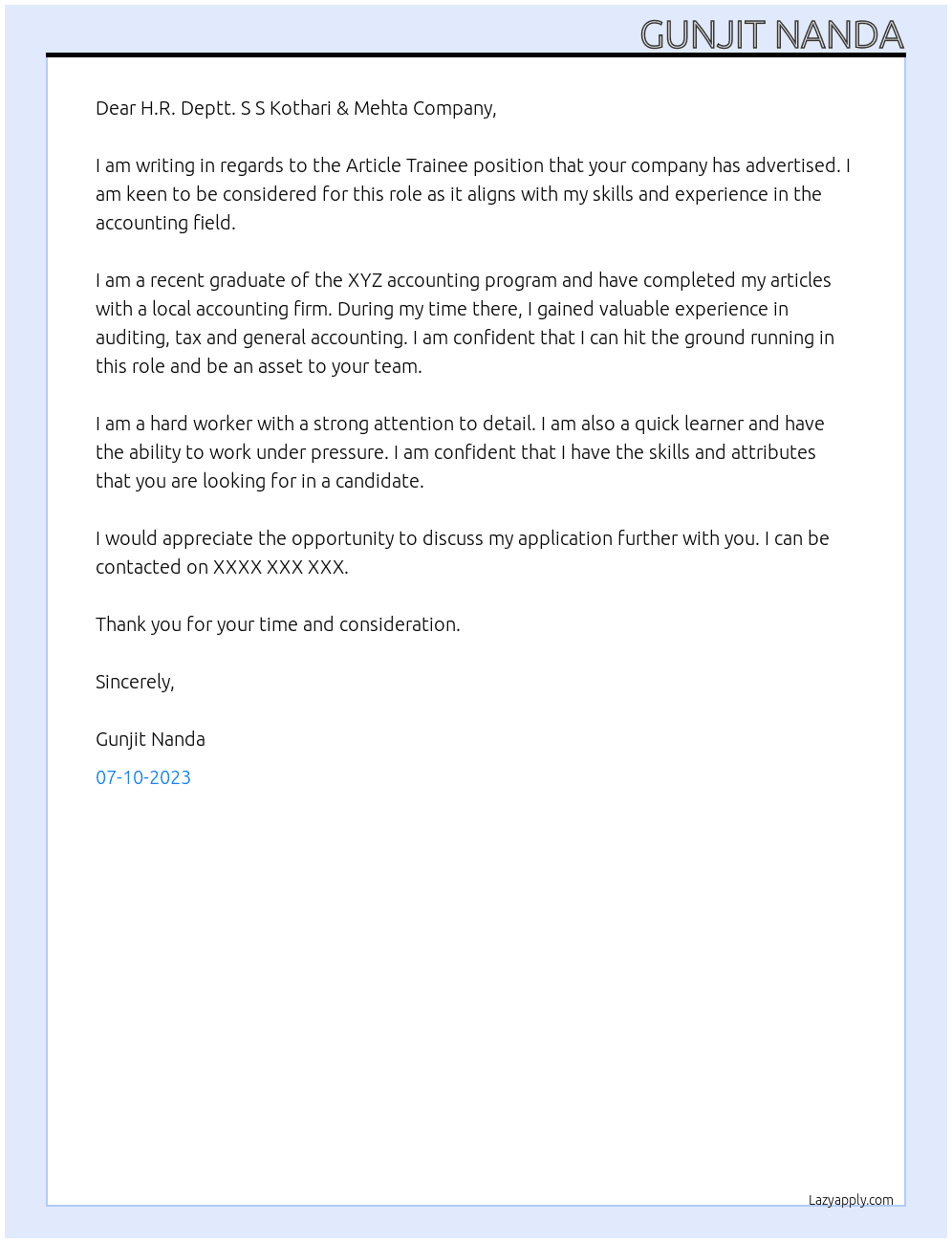 GUNJIT NANDA

Dear H.R. Deptt. S S Kothari & Mehta Company,

I am writing in regards to the Article Trainee position that your company has advertised. I am keen to be considered for this role as it aligns with my skills and experience in the accounting field.

I am a recent graduate of the XYZ accounting program and have completed my articles with a local accounting firm. During my time there, I gained valuable experience in auditing, tax and general accounting. I am confident that I can hit the ground running in this role and be an asset to your team.

I am a hard worker with a strong attention to detail. I am also a quick learner and have the ability to work under pressure. I am confident that I have the skills and attributes that you are looking for in a candidate.

I would appreciate the opportunity to discuss my application further with you. I can be contacted on XXXX XXX XXX.

Thank you for your time and consideration.

Sincerely,

Gunjit Nanda

07-10-2023

Lazyapply.com